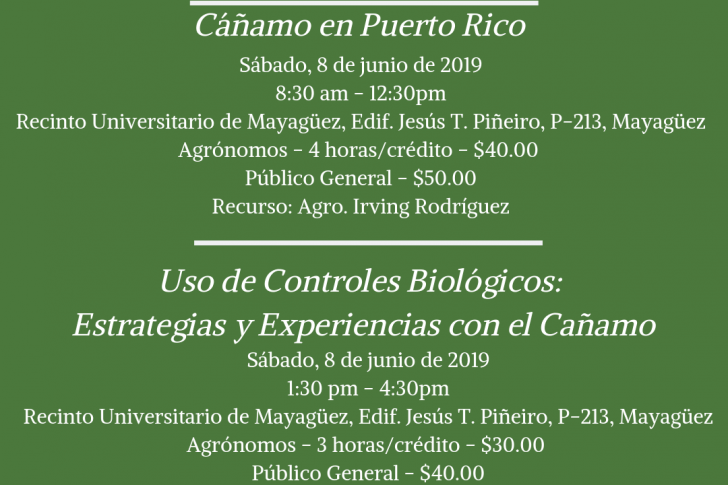 Cáñamo en Puerto Rico

Sábado, 8 de junio de 2019
8:30 am - 12:30pm
Recinto Universitario de Mayagüez, Edif. Jesús T. Piñeiro, P-213, Mayagüez
Agrónomos - 4 horas/crédito - $40.00
Público General - $50.00
Recurso: Agro. Irving Rodríguez

Uso de Controles Biológicos:
Estrategias y Experiencias con el Cañamo

Sábado, 8 de junio de 2019
1:30 pm - 4:30pm
Recinto Universitario de Mayagüez, Edif. Jesús T. Piñeiro, P-213, Mayagüez
Agrónomos - 3 horas/crédito - $30.00
Público General - $40.00